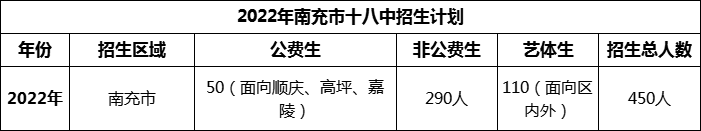 2022年南充市十八中招生计划

| 年份 | 招生区域 | 公费生 | 非公费生 | 艺体生 | 招生总人数 |
|---|---|---|---|---|---|
| 2022年 | 南充市 | 50（面向顺庆、高坪、嘉陵） | 290人 | 110（面向区内外） | 450人 |